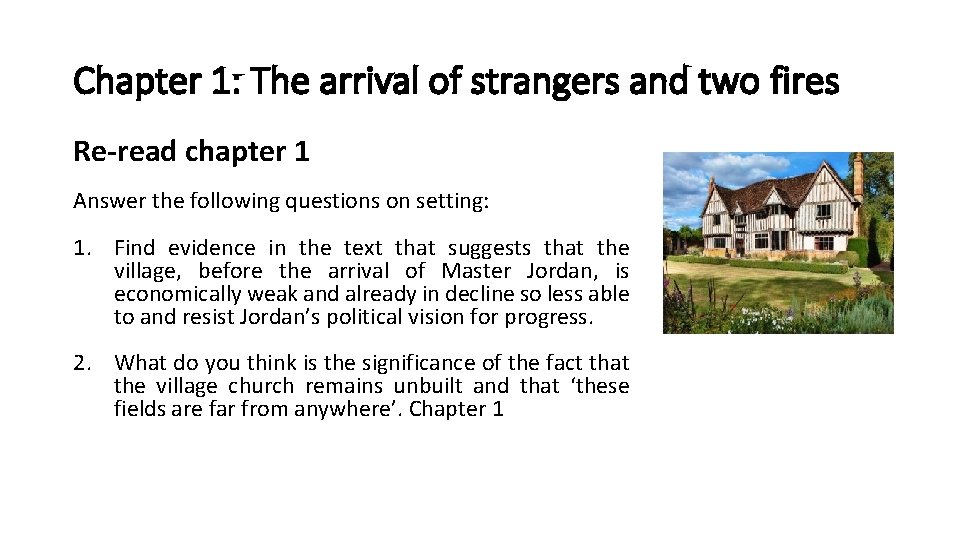 Chapter 1: The arrival of strangers and two fires

Re-read chapter 1

Answer the following questions on setting:

1. Find evidence in the text that suggests that the village, before the arrival of Master Jordan, is economically weak and already in decline so less able to and resist Jordan's political vision for progress.

2. What do you think is the significance of the fact that the village church remains unbuilt and that 'these fields are far from anywhere'. Chapter 1